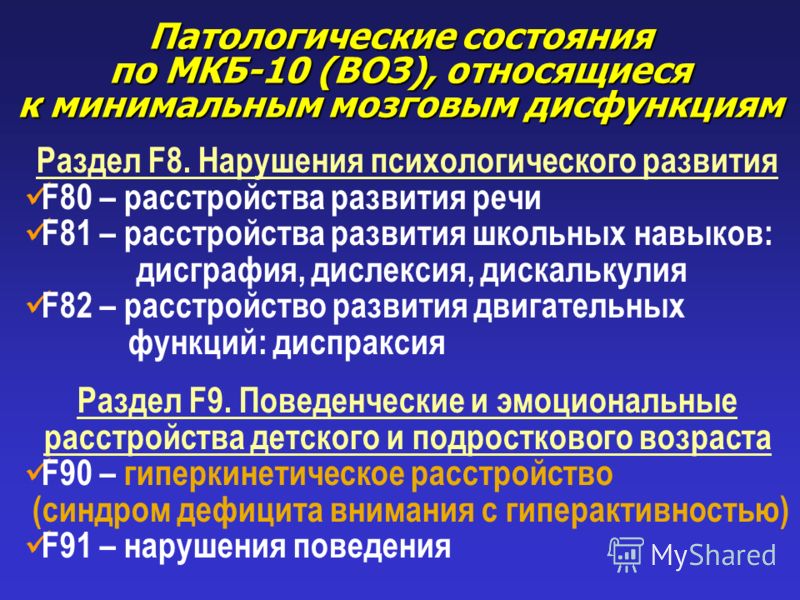 Патологические состояния по МКБ-10 (ВОЗ), относящиеся к минимальным мозговым дисфункциям

Раздел F8. Нарушения психологического развития

✓F80 – расстройства развития речи

✓F81 – расстройства развития школьных навыков: дисграфия, дислексия, дискалькулия

✓F82 – расстройство развития двигательных функций: диспраксия

Раздел F9. Поведенческие и эмоциональные расстройства детского и подросткового возраста

✓F90 – гиперкинетическое расстройство (синдром дефицита внимания с гиперактивностью)

✓F91 – нарушения поведения

MyShared